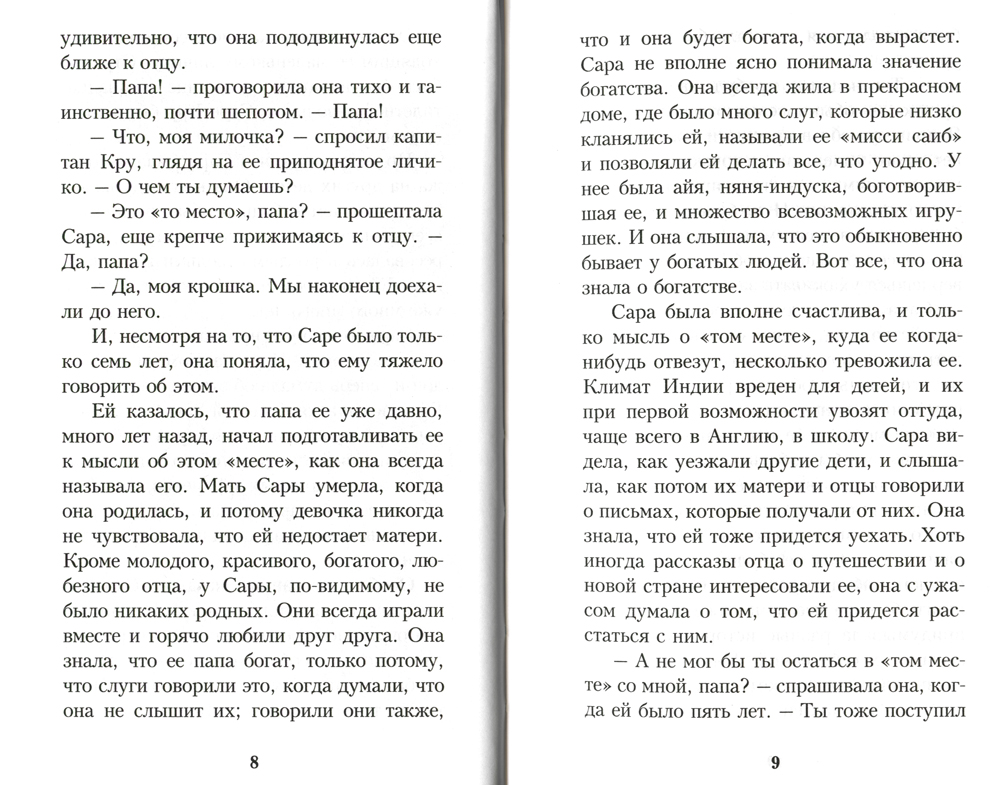 удивительно, что она пододвинулась еще ближе к отцу.

— Папа! — проговорила она тихо и таинственно, почти шепотом. — Папа!

— Что, моя милочка? — спросил капитан Кру, глядя на ее приподнятое личико. — О чем ты думаешь?

— Это «то место», папа? — прошептала Сара, еще крепче прижимаясь к отцу. — Да, папа?

— Да, моя крошка. Мы наконец доехали до него.

И, несмотря на то, что Саре было только семь лет, она поняла, что ему тяжело говорить об этом.

Ей казалось, что папа ее уже давно, много лет назад, начал подготавливать ее к мысли об этом «месте», как она всегда называла его. Мать Сары умерла, когда она родилась, и потому девочка никогда не чувствовала, что ей недостает матери. Кроме молодого, красивого, богатого, любезного отца, у Сары, по-видимому, не было никаких родных. Они всегда играли вместе и горячо любили друг друга. Она знала, что ее папа богат, только потому, что слуги говорили это, когда думали, что она не слышит их; говорили они также,

8

что и она будет богата, когда вырастет. Сара не вполне ясно понимала значение богатства. Она всегда жила в прекрасном доме, где было много слуг, которые низко кланялись ей, называли ее «мисси саиб» и позволяли ей делать все, что угодно. У нее была айя, няня-индуска, боготворившая ее, и множество всевозможных игрушек. И она слышала, что это обыкновенно бывает у богатых людей. Вот все, что она знала о богатстве.

Сара была вполне счастлива, и только мысль о «том месте», куда ее когда-нибудь отвезут, несколько тревожила ее. Климат Индии вреден для детей, и их при первой возможности увозят оттуда, чаще всего в Англию, в школу. Сара видела, как уезжали другие дети, и слышала, как потом их матери и отцы говорили о письмах, которые получали от них. Она знала, что ей тоже придется уехать. Хоть иногда рассказы отца о путешествии и о новой стране интересовали ее, она с ужасом думала о том, что ей придется расстаться с ним.

— А не мог бы ты остаться в «том месте» со мной, папа? — спрашивала она, когда ей было пять лет. — Ты тоже поступил

9